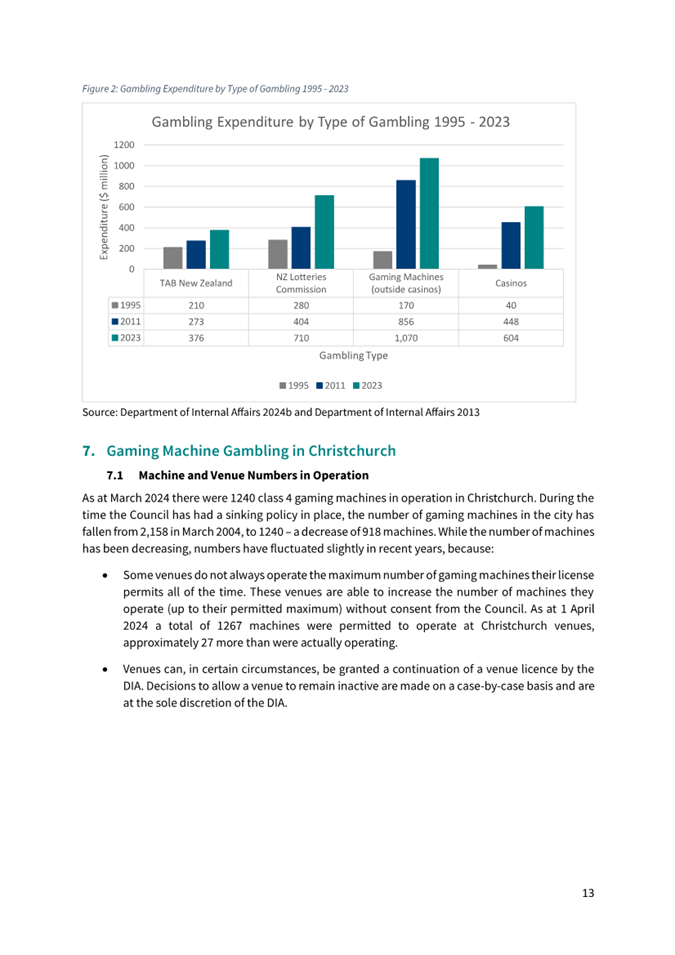 Figure 2: Gambling Expenditure by Type of Gambling 1995 - 2023

Gambling Expenditure by Type of Gambling 1995 - 2023

Expenditure ($ million)

1200
1000
800
600
400
200
0

| | TAB New Zealand | NZ Lotteries Commission | Gaming Machines (outside casinos) | Casinos |
|---|---|---|---|---|
| 1995 | 210 | 280 | 170 | 40 |
| 2011 | 273 | 404 | 856 | 448 |
| 2023 | 376 | 710 | 1,070 | 604 |

Gambling Type

1995 2011 2023

Source: Department of Internal Affairs 2024b and Department of Internal Affairs 2013

7. Gaming Machine Gambling in Christchurch

7.1 Machine and Venue Numbers in Operation

As at March 2024 there were 1240 class 4 gaming machines in operation in Christchurch. During the time the Council has had a sinking policy in place, the number of gaming machines in the city has fallen from 2,158 in March 2004, to 1240 – a decrease of 918 machines. While the number of machines has been decreasing, numbers have fluctuated slightly in recent years, because:

• Some venues do not always operate the maximum number of gaming machines their license permits all of the time. These venues are able to increase the number of machines they operate (up to their permitted maximum) without consent from the Council. As at 1 April 2024 a total of 1267 machines were permitted to operate at Christchurch venues, approximately 27 more than were actually operating.

• Venues can, in certain circumstances, be granted a continuation of a venue licence by the DIA. Decisions to allow a venue to remain inactive are made on a case-by-case basis and are at the sole discretion of the DIA.

13